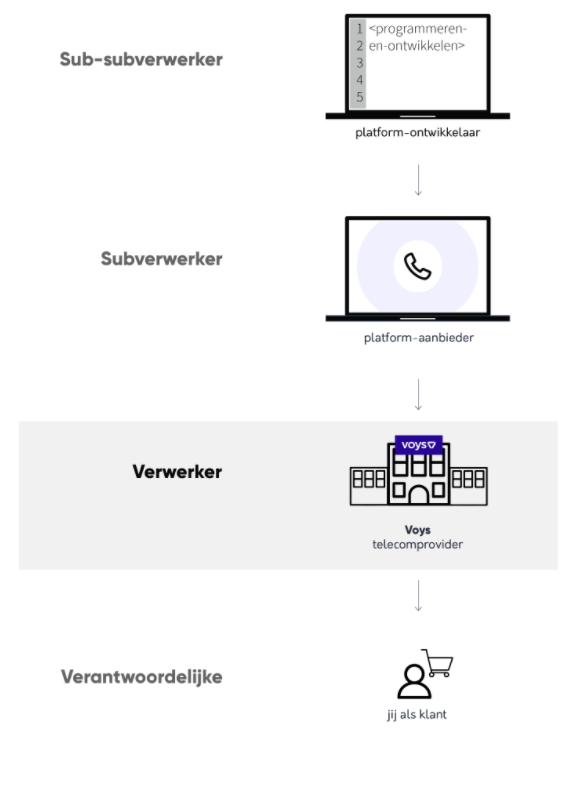 Sub-subverwerker

1 <programmeren-
2 en-ontwikkelen>
3
4
5

platform-ontwikkelaar

Subverwerker

platform-aanbieder

Verwerker

voys

Voys
telecomprovider

Verantwoordelijke

jij als klant